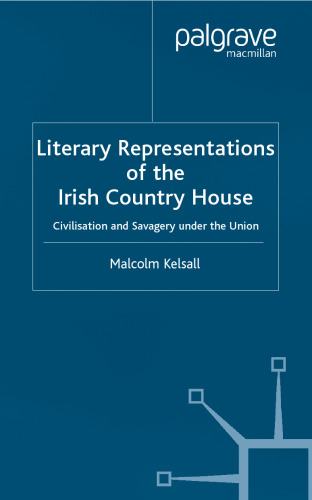 palgrave
macmillan

Literary Representations of the Irish Country House

Civilisation and Savagery under the Union

Malcolm Kelsall